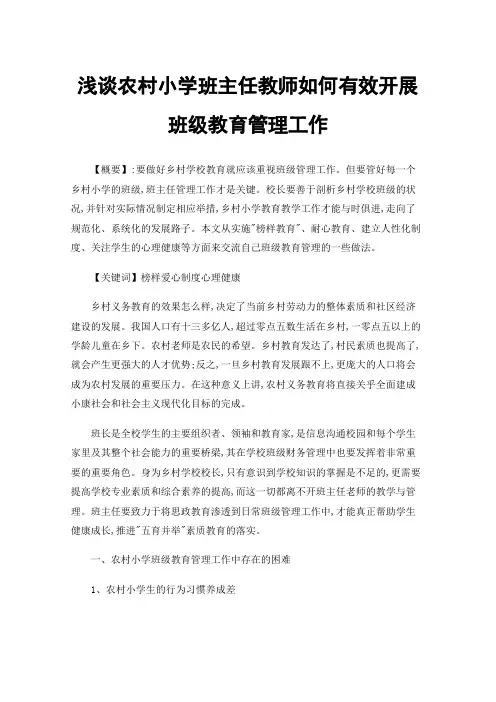 浅谈农村小学班主任教师如何有效开展班级教育管理工作

【概要】:要做好乡村学校教育就应该重视班级管理工作。但要管好每一个乡村小学的班级,班主任管理工作才是关键。校长要善于剖析乡村学校班级的状况,并针对实际情况制定相应举措,乡村小学教育教学工作才能与时俱进,走向了规范化、系统化的发展路子。本文从实施"榜样教育"、耐心教育、建立人性化制度、关注学生的心理健康等方面来交流自己班级教育管理的一些做法。

【关键词】榜样爱心制度心理健康

乡村义务教育的效果怎么样,决定了当前乡村劳动力的整体素质和社区经济建设的发展。我国人口有十三多亿人,超过零点五数生活在乡村,一零点五以上的学龄儿童在乡下。农村老师是农民的希望。乡村教育发达了,村民素质也提高了,就会产生更强大的人才优势;反之,一旦乡村教育发展跟不上,更庞大的人口将会成为农村发展的重要压力。在这种意义上讲,农村义务教育将直接关乎全面建成小康社会和社会主义现代化目标的完成。

班长是全校学生的主要组织者、领袖和教育家,是信息沟通校园和每个学生家里及其整个社会能力的重要桥梁,其在学校班级财务管理中也要发挥着非常重要的重要角色。身为乡村学校校长,只有意识到学校知识的掌握是不足的,更需要提高学校专业素质和综合素养的提高,而这一切都离不开班主任老师的教学与管理。班主任要致力于将思政教育渗透到日常班级管理工作中,才能真正帮助学生健康成长,推进"五育并举"素质教育的落实。

一、农村小学班级教育管理工作中存在的困难

1、农村小学生的行为习惯养成差